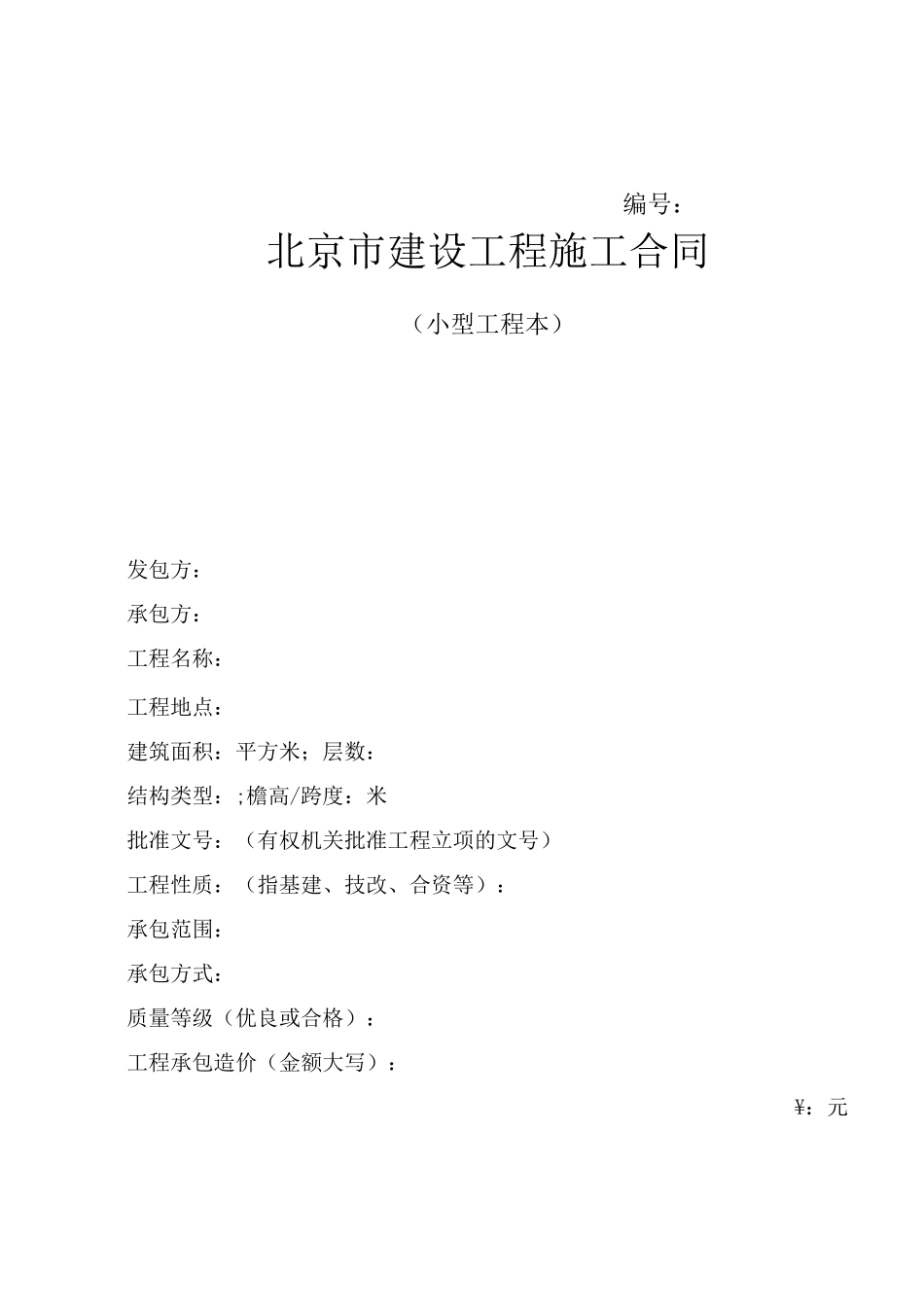 编号：

北京市建设工程施工合同

（小型工程本）

发包方：

承包方：

工程名称：

工程地点：

建筑面积：平方米；层数：

结构类型：;檐高/跨度：米

批准文号：（有权机关批准工程立项的文号）

工程性质：（指基建、技改、合资等）：

承包范围：

承包方式：

质量等级（优良或合格）：

工程承包造价（金额大写）：

¥：元